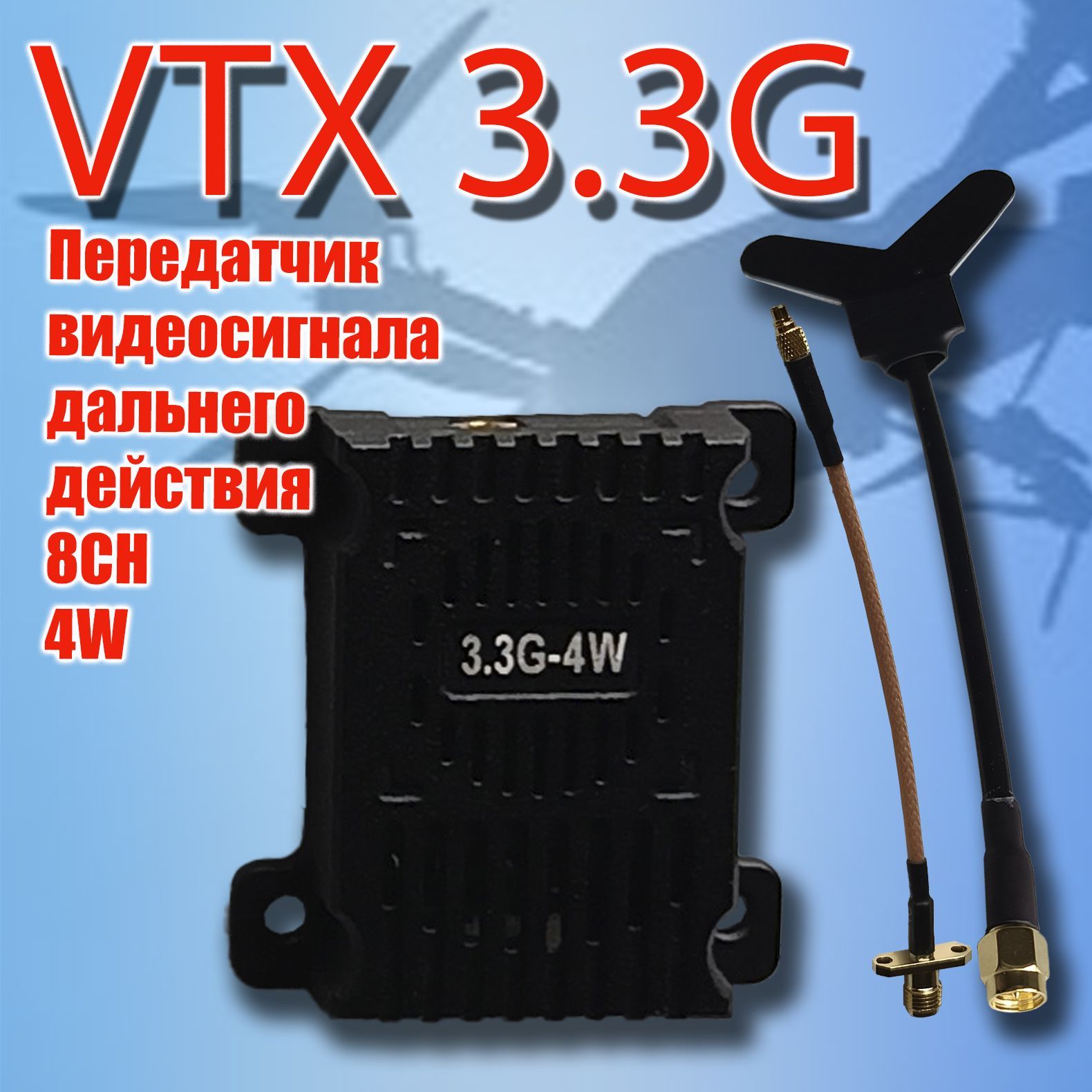 VTX 3.3G

Передатчик видеосигнала дальнего действия 8CH 4W

3.3G-4W